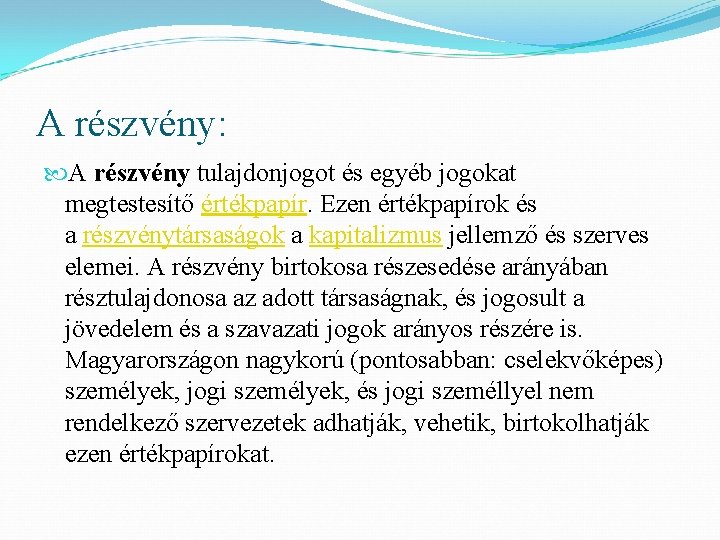 A részvény:

A részvény tulajdonjogot és egyéb jogokat megtestesítő értékpapír. Ezen értékpapírok és a részvénytársaságok a kapitalizmus jellemző és szerves elemei. A részvény birtokosa részesedése arányában résztulajdonosa az adott társaságnak, és jogosult a jövedelem és a szavazati jogok arányos részére is. Magyarországon nagykorú (pontosabban: cselekvőképes) személyek, jogi személyek, és jogi személlyel nem rendelkező szervezetek adhatják, vehetik, birtokolhatják ezen értékpapírokat.